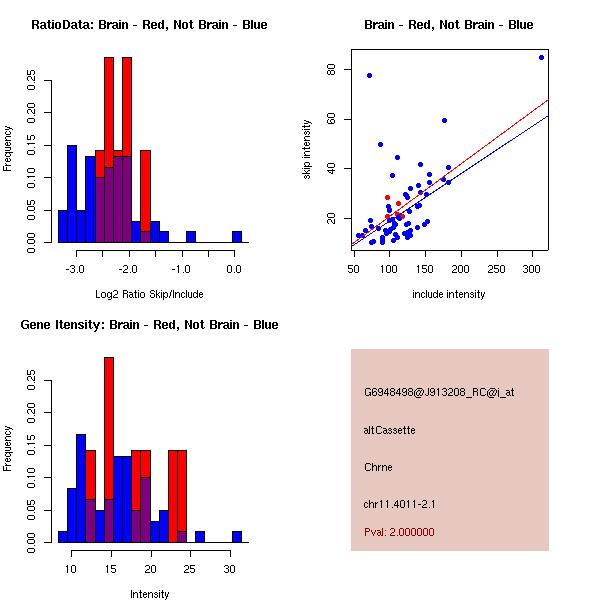 RatioData: Brain - Red, Not Brain - Blue

Frequency

0.00
0.05
0.10
0.15
0.20
0.25

-3.0
-2.0
-1.0
0.0

Log2 Ratio Skip/Include

Brain - Red, Not Brain - Blue

skip intensity

20
40
60
80

50
100
150
200
250
300

include intensity

Gene Itensity: Brain - Red, Not Brain - Blue

Frequency

0.00
0.05
0.10
0.15
0.20
0.25

10
15
20
25
30

Intensity

G6948498@J913208_RC@i_at

altCassette

Chrne

chr11.4011-2.1

Pval: 2.000000